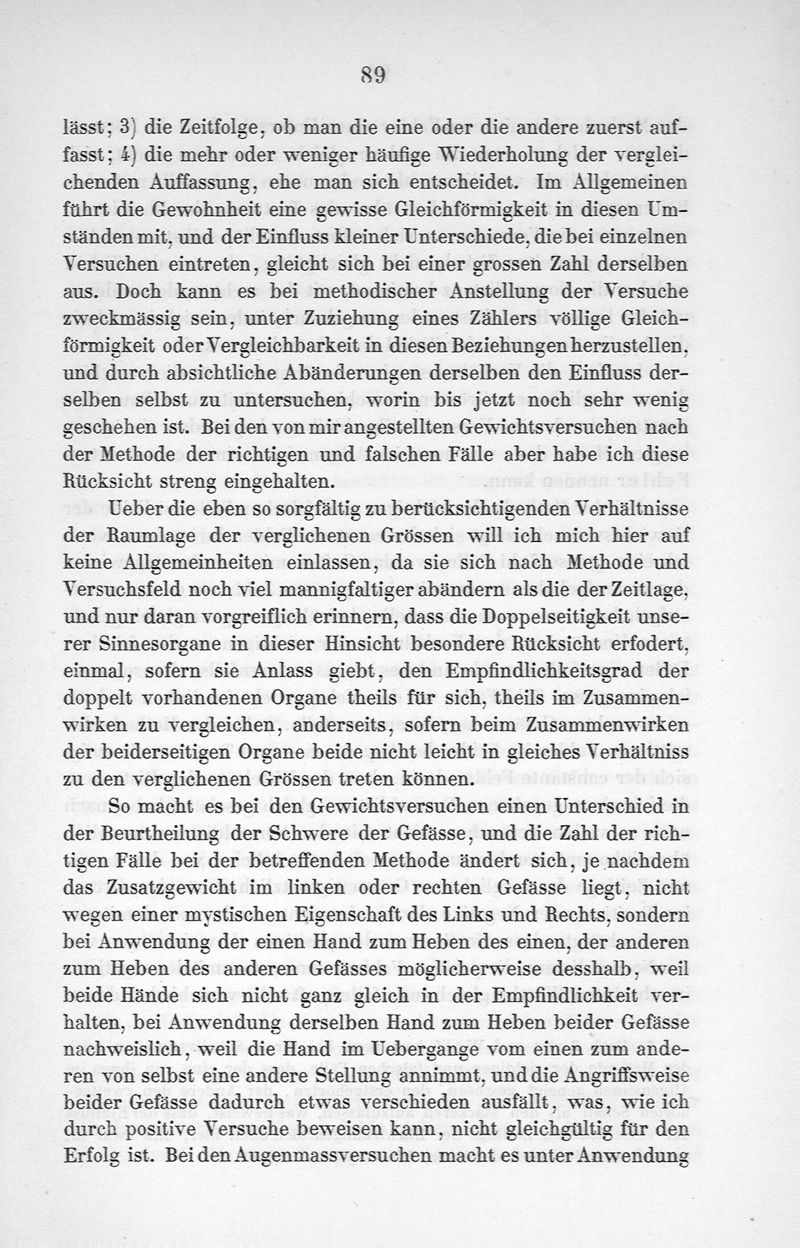 89

lässt; 3) die Zeitfolge, ob man die eine oder die andere zuerst auffasst; 4) die mehr oder weniger häufige Wiederholung der vergleichenden Auffassung, ehe man sich entscheidet. Im Allgemeinen führt die Gewohnheit eine gewisse Gleichförmigkeit in diesen Umständen mit, und der Einfluss kleiner Unterschiede, die bei einzelnen Versuchen eintreten, gleicht sich bei einer grossen Zahl derselben aus. Doch kann es bei methodischer Anstellung der Versuche zweckmässig sein, unter Zuziehung eines Zählers völlige Gleichförmigkeit oder Vergleichbarkeit in diesen Beziehungen herzustellen, und durch absichtliche Abänderungen derselben den Einfluss derselben selbst zu untersuchen, worin bis jetzt noch sehr wenig geschehen ist. Bei den von mir angestellten Gewichtsversuchen nach der Methode der richtigen und falschen Fälle aber habe ich diese Rücksicht streng eingehalten.

Ueber die eben so sorgfältig zu berücksichtigenden Verhältnisse der Raumlage der verglichenen Grössen will ich mich hier auf keine Allgemeinheiten einlassen, da sie sich nach Methode und Versuchsfeld noch viel mannigfaltiger abändern als die der Zeitlage, und nur daran vorgreiflich erinnern, dass die Doppelseitigkeit unserer Sinnesorgane in dieser Hinsicht besondere Rücksicht erfodert, einmal, sofern sie Anlass giebt, den Empfindlichkeitsgrad der doppelt vorhandenen Organe theils für sich, theils im Zusammenwirken zu vergleichen, anderseits, sofern beim Zusammenwirken der beiderseitigen Organe beide nicht leicht in gleiches Verhältniss zu den verglichenen Grössen treten können.

So macht es bei den Gewichtsversuchen einen Unterschied in der Beurtheilung der Schwere der Gefässe, und die Zahl der richtigen Fälle bei der betreffenden Methode ändert sich, je nachdem das Zusatzgewicht im linken oder rechten Gefässe liegt, nicht wegen einer mystischen Eigenschaft des Links und Rechts, sondern bei Anwendung der einen Hand zum Heben des einen, der anderen zum Heben des anderen Gefässes möglicherweise desshalb, weil beide Hände sich nicht ganz gleich in der Empfindlichkeit verhalten, bei Anwendung derselben Hand zum Heben beider Gefässe nachweislich, weil die Hand im Uebergange vom einen zum anderen von selbst eine andere Stellung annimmt, und die Angriffsweise beider Gefässe dadurch etwas verschieden ausfällt, was, wie ich durch positive Versuche beweisen kann, nicht gleichgültig für den Erfolg ist. Bei den Augenmassversuchen macht es unter Anwendung